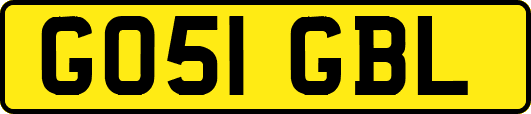 GO51 GBL